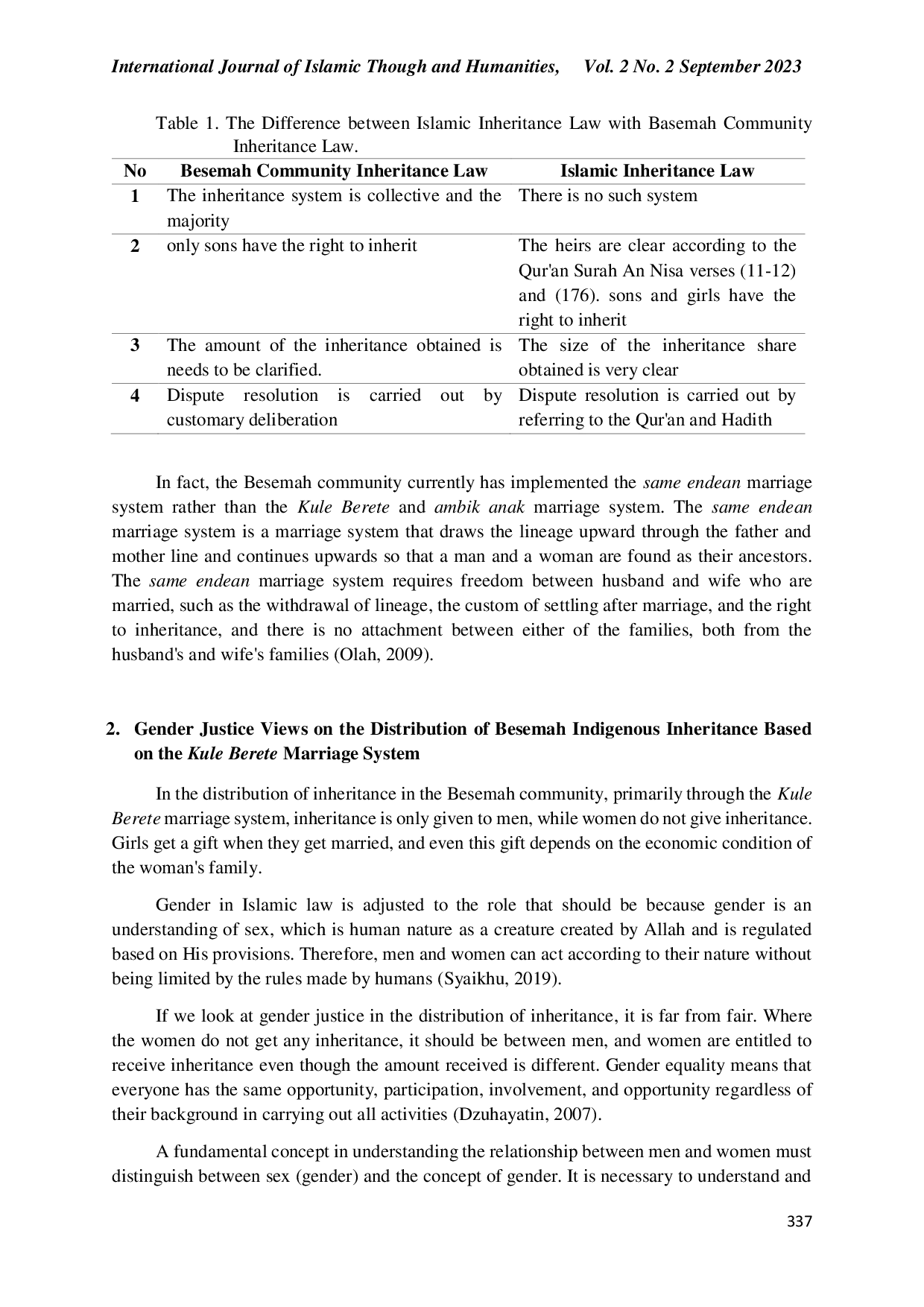 International Journal of Islamic Though and Humanities, Vol. 2 No. 2 September 2023

Table 1. The Difference between Islamic Inheritance Law with Basemah Community Inheritance Law.

| No | Besemah Community Inheritance Law | Islamic Inheritance Law |
|---|---|---|
| 1 | The inheritance system is collective and the majority | There is no such system |
| 2 | only sons have the right to inherit | The heirs are clear according to the Qur'an Surah An Nisa verses (11-12) and (176). sons and girls have the right to inherit |
| 3 | The amount of the inheritance obtained is needs to be clarified. | The size of the inheritance share obtained is very clear |
| 4 | Dispute resolution is carried out by customary deliberation | Dispute resolution is carried out by referring to the Qur'an and Hadith |

In fact, the Besemah community currently has implemented the same endean marriage system rather than the Kule Berete and ambik anak marriage system. The same endean marriage system is a marriage system that draws the lineage upward through the father and mother line and continues upwards so that a man and a woman are found as their ancestors. The same endean marriage system requires freedom between husband and wife who are married, such as the withdrawal of lineage, the custom of settling after marriage, and the right to inheritance, and there is no attachment between either of the families, both from the husband's and wife's families (Olah, 2009).

2. Gender Justice Views on the Distribution of Besemah Indigenous Inheritance Based on the Kule Berete Marriage System

In the distribution of inheritance in the Besemah community, primarily through the Kule Berete marriage system, inheritance is only given to men, while women do not give inheritance. Girls get a gift when they get married, and even this gift depends on the economic condition of the woman's family.

Gender in Islamic law is adjusted to the role that should be because gender is an understanding of sex, which is human nature as a creature created by Allah and is regulated based on His provisions. Therefore, men and women can act according to their nature without being limited by the rules made by humans (Syaikhu, 2019).

If we look at gender justice in the distribution of inheritance, it is far from fair. Where the women do not get any inheritance, it should be between men, and women are entitled to receive inheritance even though the amount received is different. Gender equality means that everyone has the same opportunity, participation, involvement, and opportunity regardless of their background in carrying out all activities (Dzuhayatin, 2007).

A fundamental concept in understanding the relationship between men and women must distinguish between sex (gender) and the concept of gender. It is necessary to understand and

337